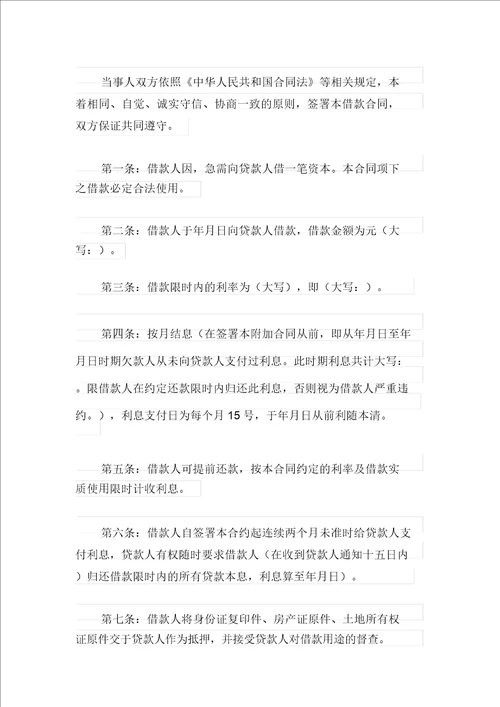 当事人双方依照《中华人民共和国合同法》等相关规定，本着相同、自觉、诚实守信、协商一致的原则，签署本借款合同，双方保证共同遵守。

第一条：借款人因，急需向贷款人借一笔资本。本合同项下之借款必定合法使用。

第二条：借款人于年月日向贷款人借款，借款金额为元（大写：）。

第三条：借款限时内的利率为（大写），即（大写：）。

第四条：按月结息（在签署本附加合同从前，即从年月日至年月日时期欠款人从未向贷款人支付过利息。此时期利息共计大写：。限借款人在约定还款限时内归还此利息，否则视为借款人严重违约。），利息支付日为每个月 15 号，于年月日从前利随本清。

第五条：借款人可提前还款，按本合同约定的利率及借款实质使用限时计收利息。

第六条：借款人自签署本合约起连续两个月未准时给贷款人支付利息，贷款人有权随时要求借款人（在收到贷款人通知十五日内）归还借款限时内的所有贷款本息，利息算至年月日）。

第七条：借款人将身份证复印件、房产证原件、土地所有权证原件交于贷款人作为抵押，并接受贷款人对借款用途的督查。